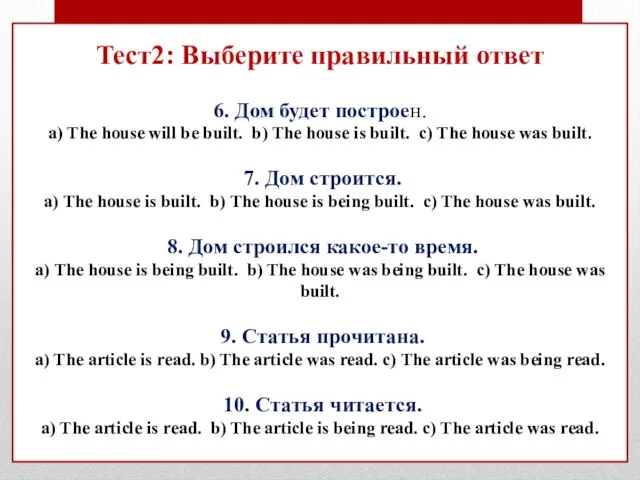 Тест2: Выберите правильный ответ

6. Дом будет построен.
a) The house will be built. b) The house is built. c) The house was built.

7. Дом строится.
a) The house is built. b) The house is being built. c) The house was built.

8. Дом строился какое-то время.
a) The house is being built. b) The house was being built. c) The house was built.

9. Статья прочитана.
a) The article is read. b) The article was read. c) The article was being read.

10. Статья читается.
a) The article is read. b) The article is being read. c) The article was read.